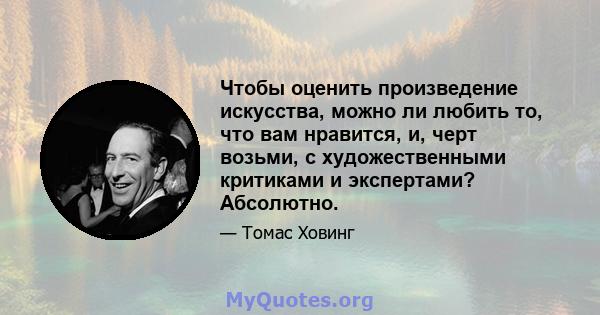 Чтобы оценить произведение искусства, можно ли любить то, что вам нравится, и, черт возьми, с художественными критиками и экспертами? Абсолютно.

— Томас Ховинг

MyQuotes.org